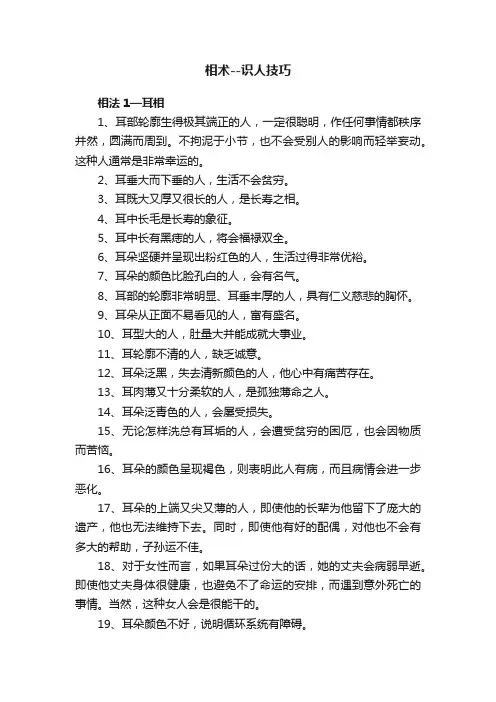 相术--识人技巧

相法 1—耳相

1、耳部轮廓生得极其端正的人，一定很聪明，作任何事情都秩序井然，圆满而周到。不拘泥于小节，也不会受别人的影响而轻举妄动。这种人通常是非常幸运的。

2、耳垂大而下垂的人，生活不会贫穷。

3、耳既大又厚又很长的人，是长寿之相。

4、耳中长毛是长寿的象征。

5、耳中长有黑痣的人，将会福禄双全。

6、耳朵坚硬并呈现出粉红色的人，生活过得非常优裕。

7、耳朵的颜色比脸孔白的人，会有名气。

8、耳部的轮廓非常明显、耳垂丰厚的人，具有仁义慈悲的胸怀。

9、耳朵从正面不易看见的人，富有盛名。

10、耳型大的人，肚量大并能成就大事业。

11、耳轮廓不清的人，缺乏诚意。

12、耳朵泛黑，失去清新颜色的人，他心中有痛苦存在。

13、耳肉薄又十分柔软的人，是孤独薄命之人。

14、耳朵泛青色的人，会屡受损失。

15、无论怎样洗总有耳垢的人，会遭受贫穷的困厄，也会因物质而苦恼。

16、耳朵的颜色呈现褐色，则表明此人有病，而且病情会进一步恶化。

17、耳朵的上端又尖又薄的人，即使他的长辈为他留下了庞大的遗产，他也无法维持下去。同时，即使他有好的配偶，对他也不会有多大的帮助，子孙运不佳。

18、对于女性而言，如果耳朵过份大的话，她的丈夫会病弱早逝。即使他丈夫身体很健康，也避免不了命运的安排，而遇到意外死亡的事情。当然，这种女人会是很能干的。

19、耳朵颜色不好，说明循环系统有障碍。